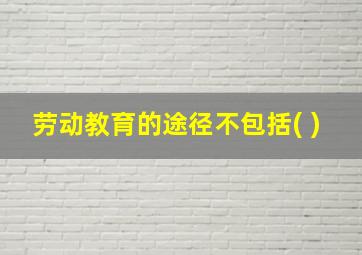 劳动教育的途径不包括( )